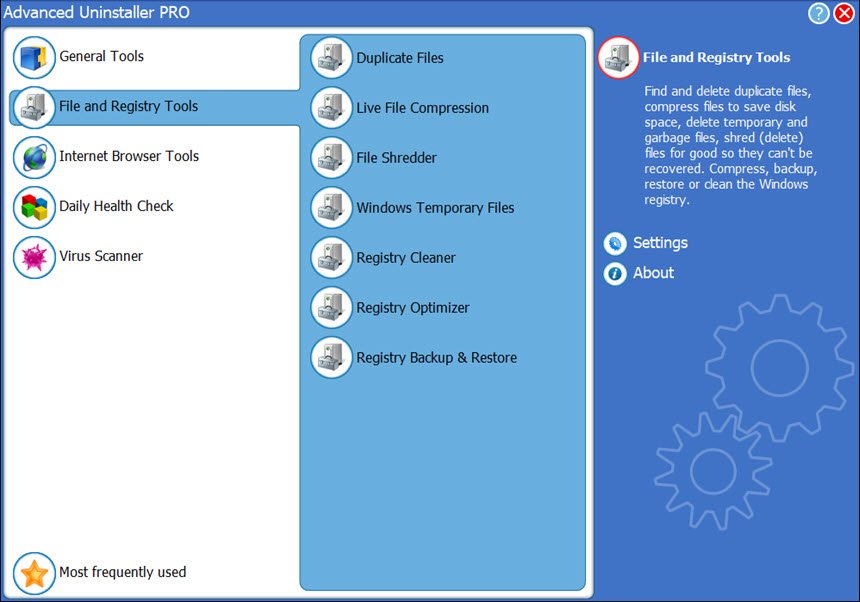 Advanced Uninstaller PRO

General Tools
File and Registry Tools
Internet Browser Tools
Daily Health Check
Virus Scanner

Most frequently used

Duplicate Files
Live File Compression
File Shredder
Windows Temporary Files
Registry Cleaner
Registry Optimizer
Registry Backup & Restore

File and Registry Tools

Find and delete duplicate files, compress files to save disk space, delete temporary and garbage files, shred (delete) files for good so they can't be recovered. Compress, backup, restore or clean the Windows registry.

Settings
About